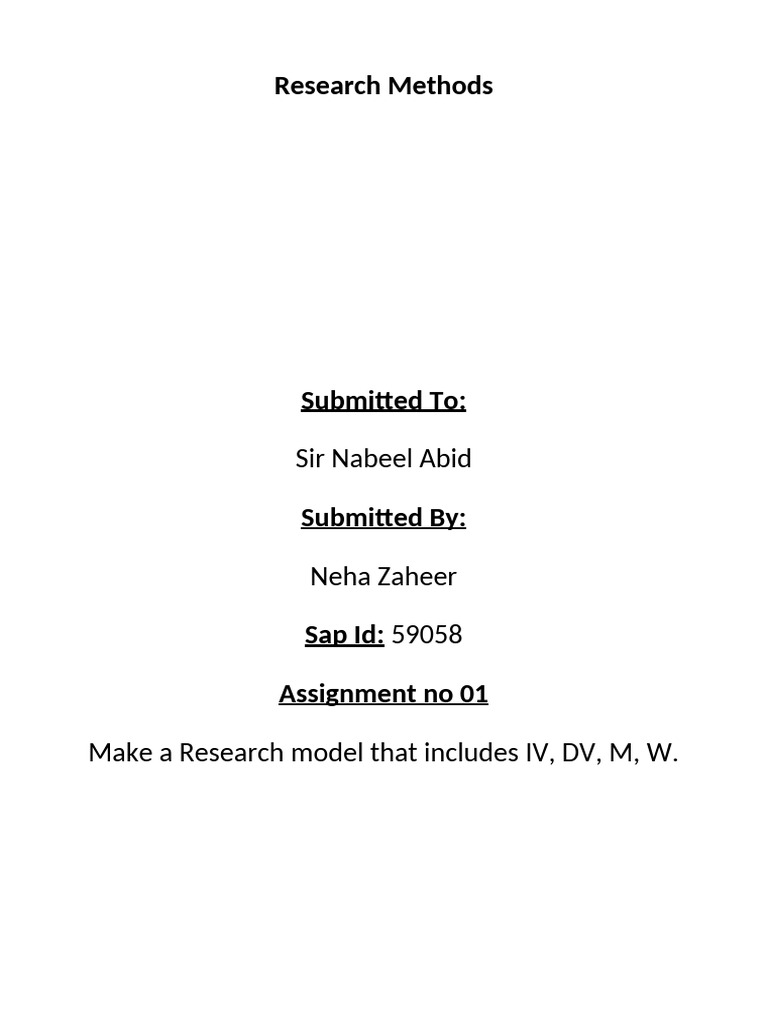 Research Methods

Submitted To:

Sir Nabeel Abid

Submitted By:

Neha Zaheer

Sap Id: 59058

Assignment no 01

Make a Research model that includes IV, DV, M, W.